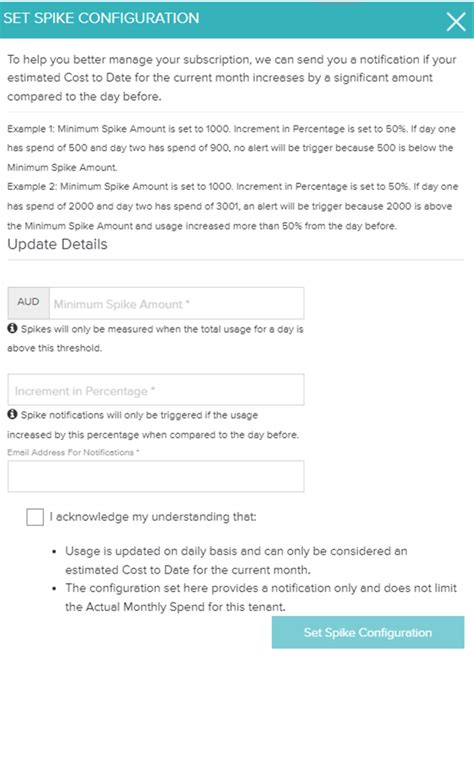 SET SPIKE CONFIGURATION

To help you better manage your subscription, we can send you a notification if your estimated Cost to Date for the current month increases by a significant amount compared to the day before.

Example 1: Minimum Spike Amount is set to 1000. Increment in Percentage is set to 50%. If day one has spend of 500 and day two has spend of 900, no alert will be trigger because 500 is below the Minimum Spike Amount.
Example 2: Minimum Spike Amount is set to 1000. Increment in Percentage is set to 50%. If day one has spend of 2000 and day two has spend of 3001, an alert will be trigger because 2000 is above the Minimum Spike Amount and usage increased more than 50% from the day before.

Update Details

AUD Minimum Spike Amount *

Spikes will only be measured when the total usage for a day is above this threshold.

Increment in Percentage *

Spike notifications will only be triggered if the usage increased by this percentage when compared to the day before.

Email Address For Notifications *

I acknowledge my understanding that:

• Usage is updated on daily basis and can only be considered an estimated Cost to Date for the current month.
• The configuration set here provides a notification only and does not limit the Actual Monthly Spend for this tenant.

Set Spike Configuration